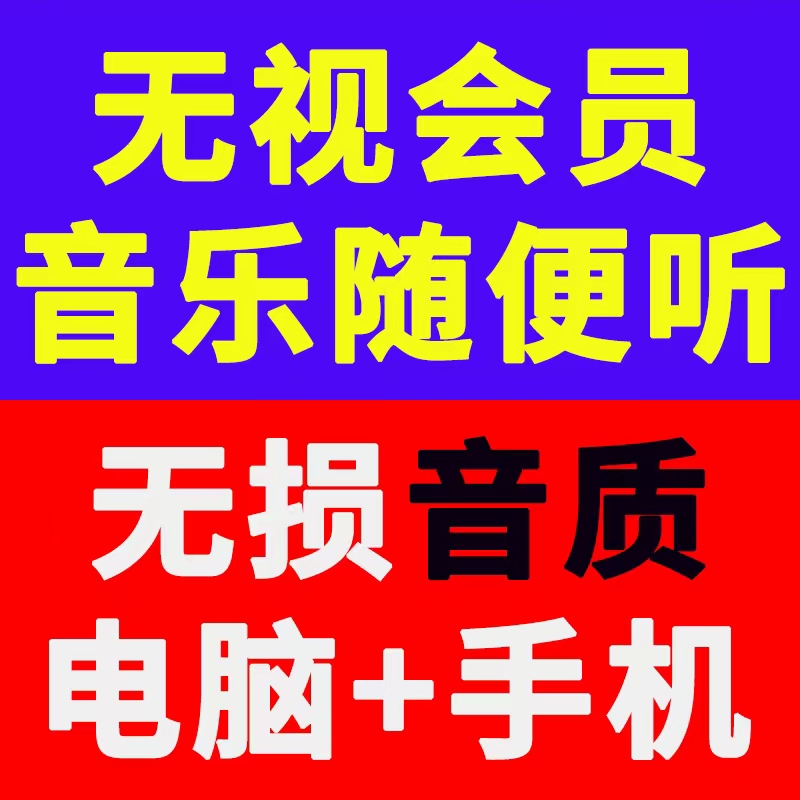 无视会员
音乐随便听

无损音质
电脑+手机